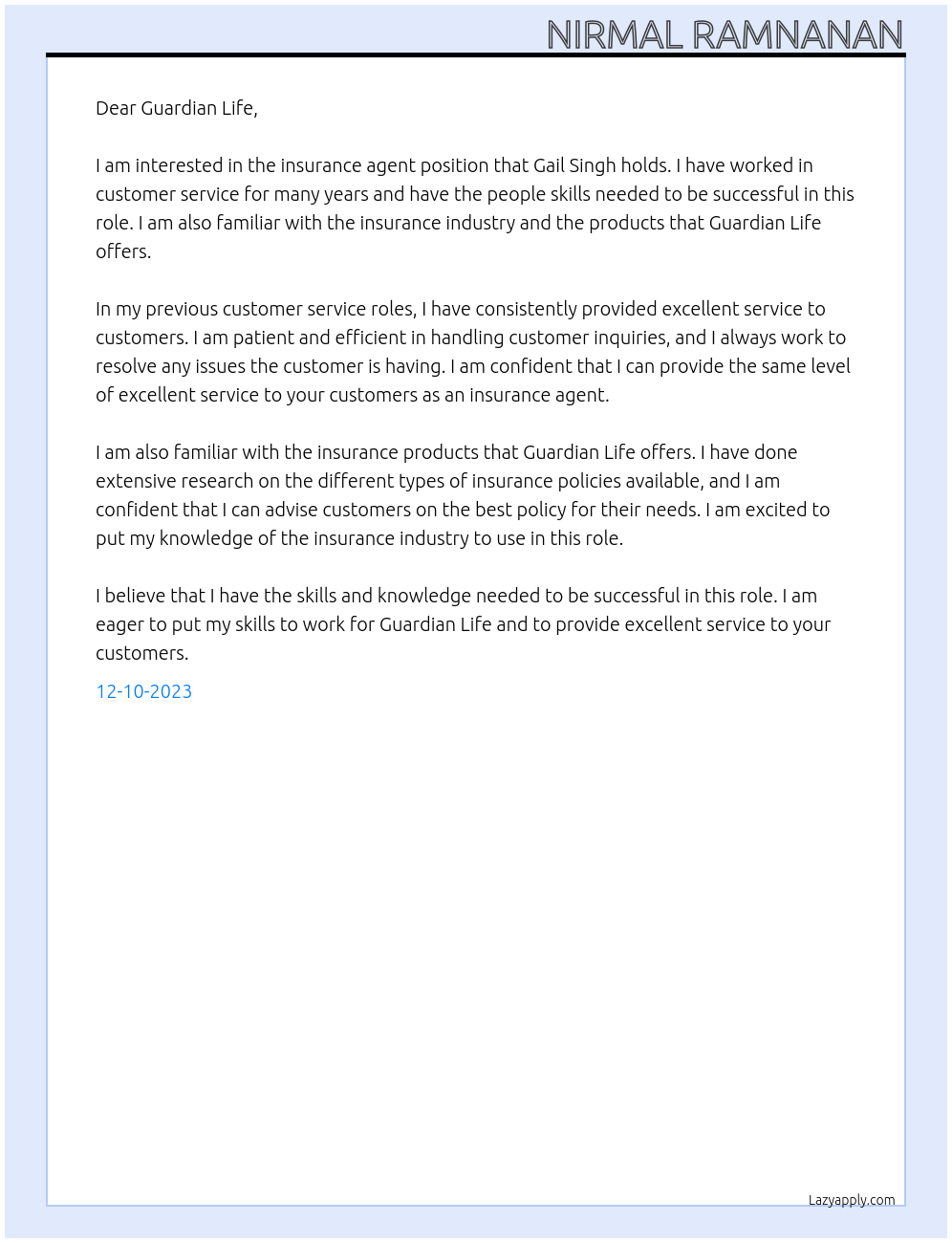 NIRMAL RAMNANAN

Dear Guardian Life,

I am interested in the insurance agent position that Gail Singh holds. I have worked in customer service for many years and have the people skills needed to be successful in this role. I am also familiar with the insurance industry and the products that Guardian Life offers.

In my previous customer service roles, I have consistently provided excellent service to customers. I am patient and efficient in handling customer inquiries, and I always work to resolve any issues the customer is having. I am confident that I can provide the same level of excellent service to your customers as an insurance agent.

I am also familiar with the insurance products that Guardian Life offers. I have done extensive research on the different types of insurance policies available, and I am confident that I can advise customers on the best policy for their needs. I am excited to put my knowledge of the insurance industry to use in this role.

I believe that I have the skills and knowledge needed to be successful in this role. I am eager to put my skills to work for Guardian Life and to provide excellent service to your customers.

12-10-2023

Lazyapply.com